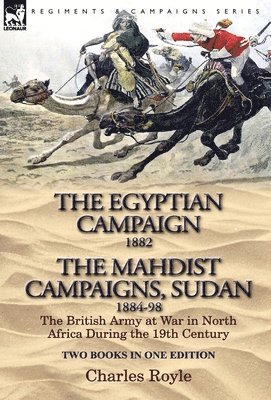 LEONAUR

REGIMENTS & CAMPAIGNS SERIES

THE EGYPTIAN CAMPAIGN
1882

THE MAHDIST CAMPAIGNS, SUDAN
1884-98

The British Army at War in North Africa During the 19th Century

TWO BOOKS IN ONE EDITION

Charles Royle